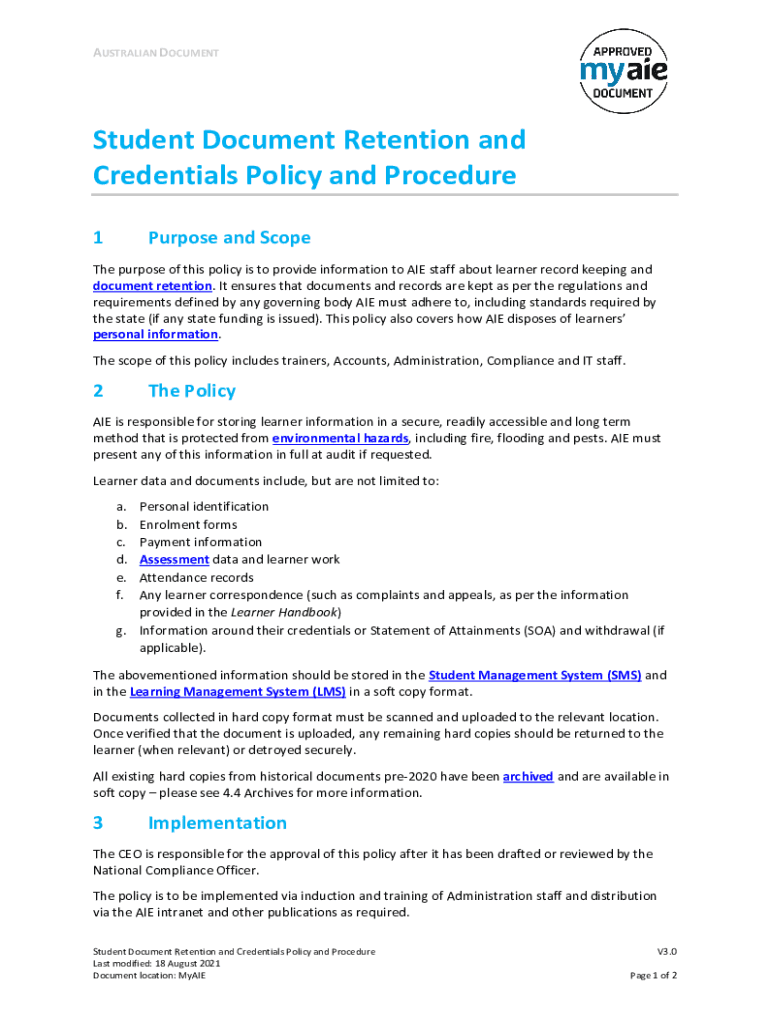 AUSTRALIAN DOCUMENT

APPROVED
myaie
DOCUMENT

Student Document Retention and Credentials Policy and Procedure

1 Purpose and Scope

The purpose of this policy is to provide information to AIE staff about learner record keeping and document retention. It ensures that documents and records are kept as per the regulations and requirements defined by any governing body AIE must adhere to, including standards required by the state (if any state funding is issued). This policy also covers how AIE disposes of learners' personal information.

The scope of this policy includes trainers, Accounts, Administration, Compliance and IT staff.

2 The Policy

AIE is responsible for storing learner information in a secure, readily accessible and long term method that is protected from environmental hazards, including fire, flooding and pests. AIE must present any of this information in full at audit if requested.

Learner data and documents include, but are not limited to:

a. Personal identification
b. Enrolment forms
c. Payment information
d. Assessment data and learner work
e. Attendance records
f. Any learner correspondence (such as complaints and appeals, as per the information provided in the Learner Handbook)
g. Information around their credentials or Statement of Attainments (SOA) and withdrawal (if applicable).

The abovementioned information should be stored in the Student Management System (SMS) and in the Learning Management System (LMS) in a soft copy format.

Documents collected in hard copy format must be scanned and uploaded to the relevant location. Once verified that the document is uploaded, any remaining hard copies should be returned to the learner (when relevant) or detroyed securely.

All existing hard copies from historical documents pre-2020 have been archived and are available in soft copy – please see 4.4 Archives for more information.

3 Implementation

The CEO is responsible for the approval of this policy after it has been drafted or reviewed by the National Compliance Officer.

The policy is to be implemented via induction and training of Administration staff and distribution via the AIE intranet and other publications as required.

Student Document Retention and Credentials Policy and Procedure
Last modified: 18 August 2021
Document location: MyAIE

V3.0
Page 1 of 2